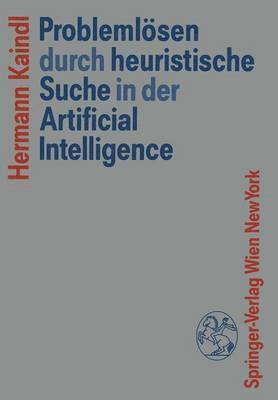 Hermann Kaindl

Problemlösen durch heuristische Suche in der Artificial Intelligence

Springer-Verlag Wien NewYork